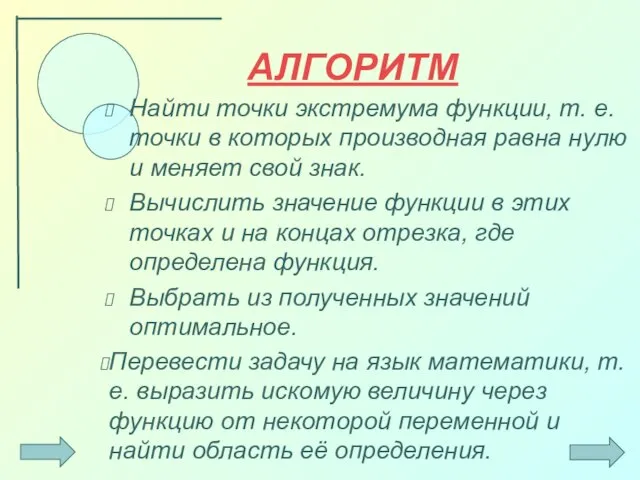 АЛГОРИТМ

Найти точки экстремума функции, т. е. точки в которых производная равна нулю и меняет свой знак.

Вычислить значение функции в этих точках и на концах отрезка, где определена функция.

Выбрать из полученных значений оптимальное.

Перевести задачу на язык математики, т. е. выразить искомую величину через функцию от некоторой переменной и найти область её определения.